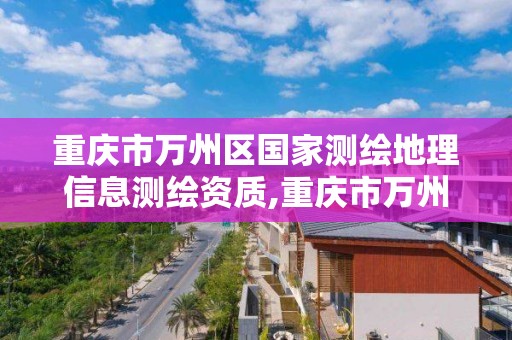 重庆市万州区国家测绘地理信息测绘资质,重庆市万州